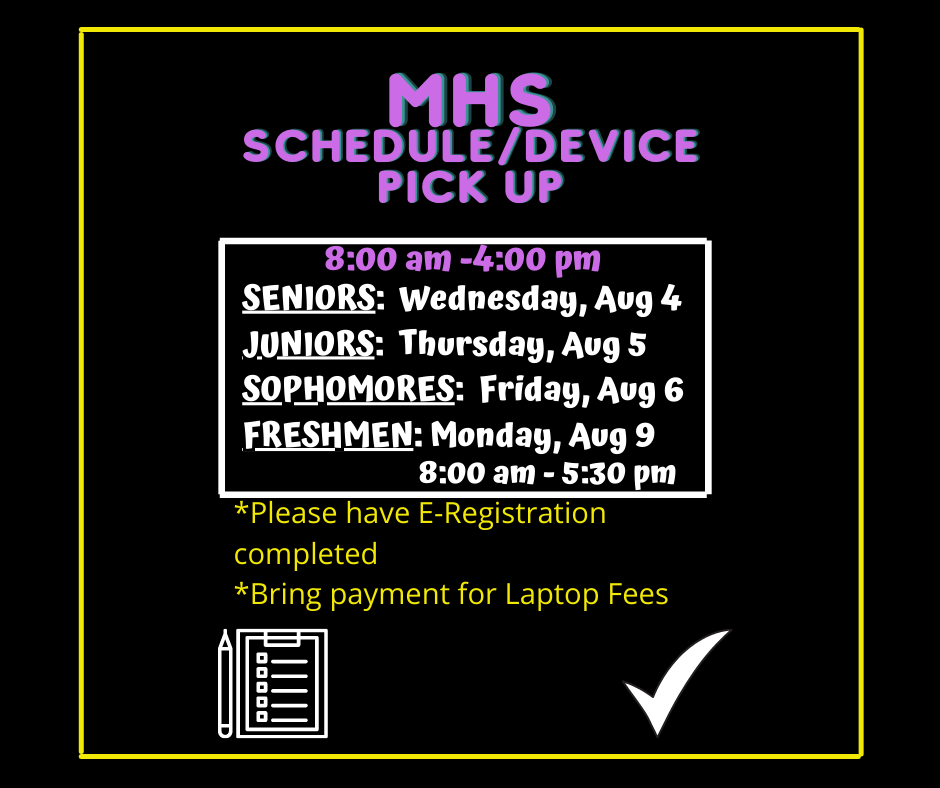 MHS
SCHEDULE/DEVICE
PICK UP

8:00 am -4:00 pm
SENIORS: Wednesday, Aug 4
JUNIORS: Thursday, Aug 5
SOPHOMORES: Friday, Aug 6
FRESHMEN: Monday, Aug 9
8:00 am - 5:30 pm

*Please have E-Registration completed
*Bring payment for Laptop Fees